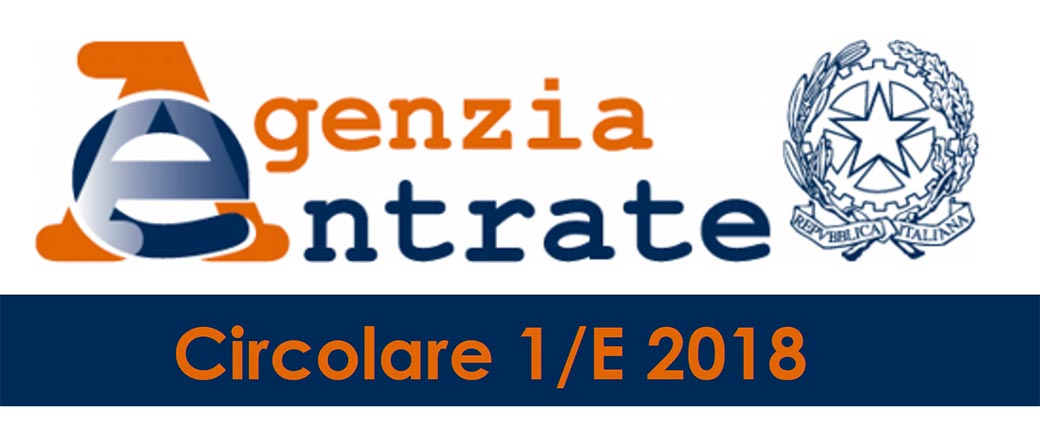 Agenzia
Entrate

REPVBBLICA ITALIANA

Circolare 1/E 2018